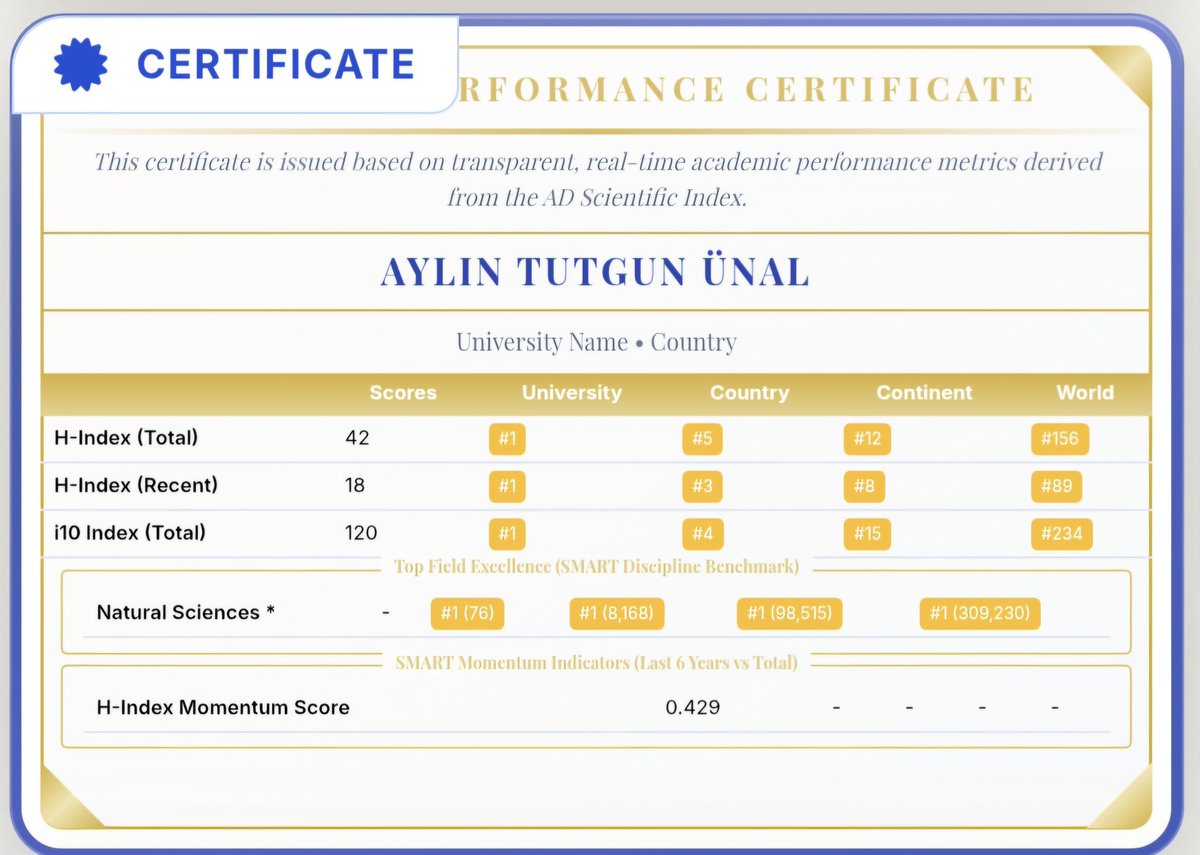 CERTIFICATE

RFORMANCE CERTIFICATE

This certificate is issued based on transparent, real-time academic performance metrics derived from the AD Scientific Index.

AYLIN TUTGUN ÜNAL

University Name • Country

| | Scores | University | Country | Continent | World |
|---|---|---|---|---|---|
| H-Index (Total) | 42 | #1 | #5 | #12 | #156 |
| H-Index (Recent) | 18 | #1 | #3 | #8 | #89 |
| i10 Index (Total) | 120 | #1 | #4 | #15 | #234 |

Top Field Excellence (SMART Discipline Benchmark)

| Natural Sciences * | - | #1 (76) | #1 (8,168) | #1 (98,515) | #1 (309,230) |
|---|---|---|---|---|---|

SMART Momentum Indicators (Last 6 Years vs Total)

| H-Index Momentum Score | 0.429 | - | - | - | - |
|---|---|---|---|---|---|